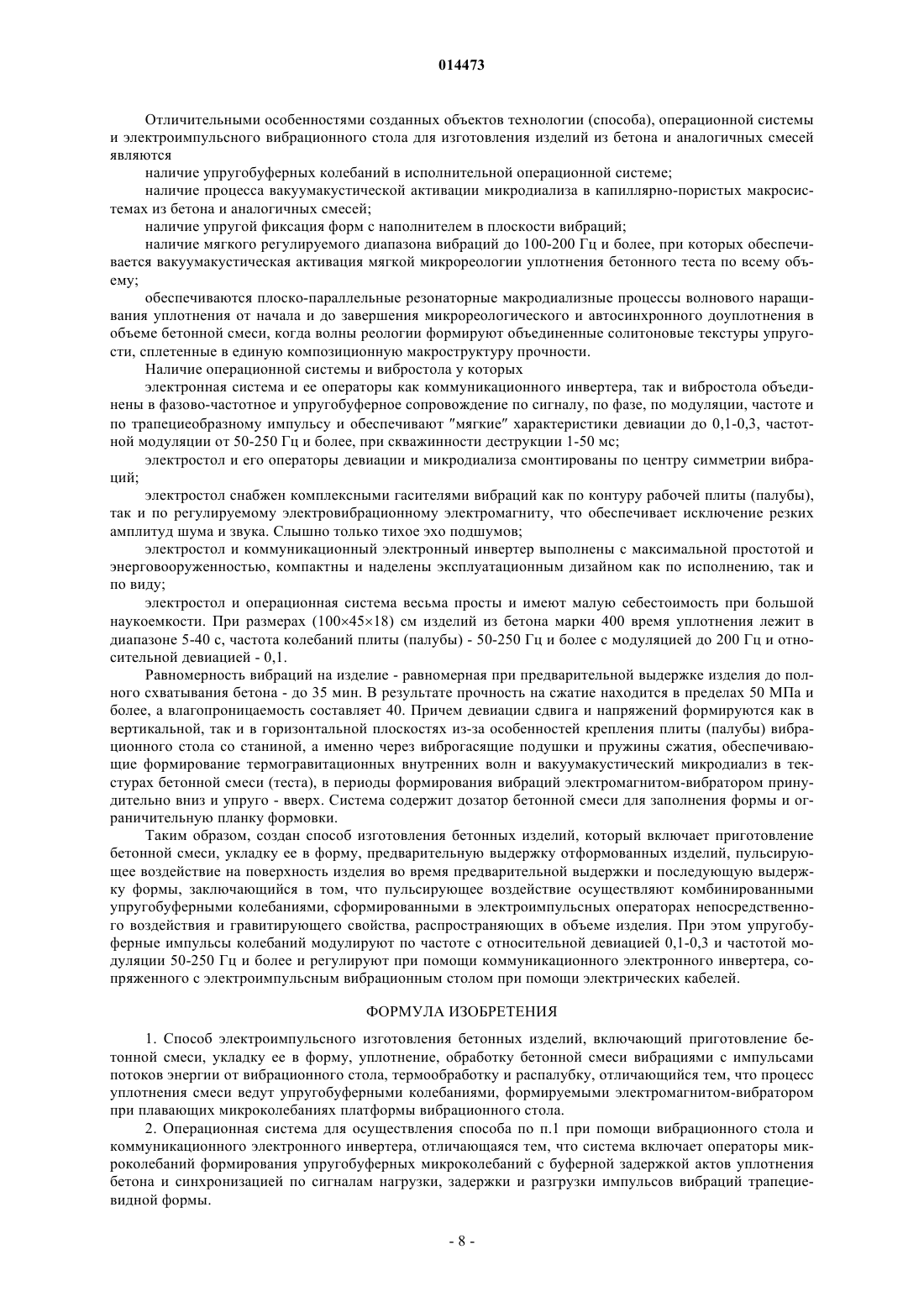 014473

Отличительными особенностями созданных объектов технологии (способа), операционной системы и электроимпульсного вибрационного стола для изготовления изделий из бетона и аналогичных смесей являются

наличие упругобуферных колебаний в исполнительной операционной системе;

наличие процесса вакуумакустической активации микродиализа в капиллярно-пористых макросистемах из бетона и аналогичных смесей;

наличие упругой фиксация форм с наполнителем в плоскости вибраций;

наличие мягкого регулируемого диапазона вибраций до 100-200 Гц и более, при которых обеспечивается вакуумакустическая активация мягкой микрореологии уплотнения бетонного теста по всему объему;

обеспечиваются плоско-параллельные резонаторные макродиализные процессы волнового наращивания уплотнения от начала и до завершения микрореологического и автосинхронного доуплотнения в объеме бетонной смеси, когда волны реологии формируют объединенные солитоновые текстуры упругости, сплетенные в единую композиционную макроструктуру прочности.

Наличие операционной системы и вибростола у которых

электронная система и ее операторы как коммуникационного инвертера, так и вибростола объединены в фазово-частотное и упругобуферное сопровождение по сигналу, по фазе, по модуляции, частоте и по трапециеобразному импульсу и обеспечивают "мягкие" характеристики девиации до 0,1-0,3, частотной модуляции от 50-250 Гц и более, при скважинности деструкции 1-50 мс;

электростол и его операторы девиации и микродиализа смонтированы по центру симметрии вибраций;

электростол снабжен комплексными гасителями вибраций как по контуру рабочей плиты (палубы), так и по регулируемому электровибрационному электромагниту, что обеспечивает исключение резких амплитуд шума и звука. Слышно только тихое эхо подшумов;

электростол и коммуникационный электронный инвертер выполнены с максимальной простотой и энерговооруженностью, компактны и наделены эксплуатационным дизайном как по исполнению, так и по виду;

электростол и операционная система весьма просты и имеют малую себестоимость при большой наукоемкости. При размерах (100×45×18) см изделий из бетона марки 400 время уплотнения лежит в диапазоне 5-40 с, частота колебаний плиты (палубы) - 50-250 Гц и более с модуляцией до 200 Гц и относительной девиацией - 0,1.

Равномерность вибраций на изделие - равномерная при предварительной выдержке изделия до полного схватывания бетона - до 35 мин. В результате прочность на сжатие находится в пределах 50 МПа и более, а влагопроницаемость составляет 40. Причем девиации сдвига и напряжений формируются как в вертикальной, так и в горизонтальной плоскостях из-за особенностей крепления плиты (палубы) вибрационного стола со станиной, а именно через виброгасящие подушки и пружины сжатия, обеспечивающие формирование термогравитационных внутренних волн и вакуумакустический микродиализ в текстурах бетонной смеси (теста), в периоды формирования вибраций электромагнитом-вибратором принудительно вниз и упруго - вверх. Система содержит дозатор бетонной смеси для заполнения формы и ограничительную планку формовки.

Таким образом, создан способ изготовления бетонных изделий, который включает приготовление бетонной смеси, укладку ее в форму, предварительную выдержку отформованных изделий, пульсирующее воздействие на поверхность изделия во время предварительной выдержки и последующую выдержку формы, заключающийся в том, что пульсирующее воздействие осуществляют комбинированными упругобуферными колебаниями, сформированными в электроимпульсных операторах непосредственного воздействия и гравитирующего свойства, распространяющих в объеме изделия. При этом упругобуферные импульсы колебаний модулируют по частоте с относительной девиацией 0,1-0,3 и частотой модуляции 50-250 Гц и более и регулируют при помощи коммуникационного электронного инвертера, сопряженного с электроимпульсным вибрационным столом при помощи электрических кабелей.

ФОРМУЛА ИЗОБРЕТЕНИЯ

1. Способ электроимпульсного изготовления бетонных изделий, включающий приготовление бетонной смеси, укладку ее в форму, уплотнение, обработку бетонной смеси вибрациями с импульсами потоков энергии от вибрационного стола, термообработку и распалубку, отличающийся тем, что процесс уплотнения смеси ведут упругобуферными колебаниями, формируемыми электромагнитом-вибратором при плавающих микроколебаниях платформы вибрационного стола.

2. Операционная система для осуществления способа по п.1 при помощи вибрационного стола и коммуникационного электронного инвертера, отличающаяся тем, что система включает операторы микроколебаний формирования упругобуферных микроколебаний с буферной задержкой актов уплотнения бетона и синхронизацией по сигналам нагрузки, задержки и разгрузки импульсов вибраций трапециевидной формы.

- 8 -